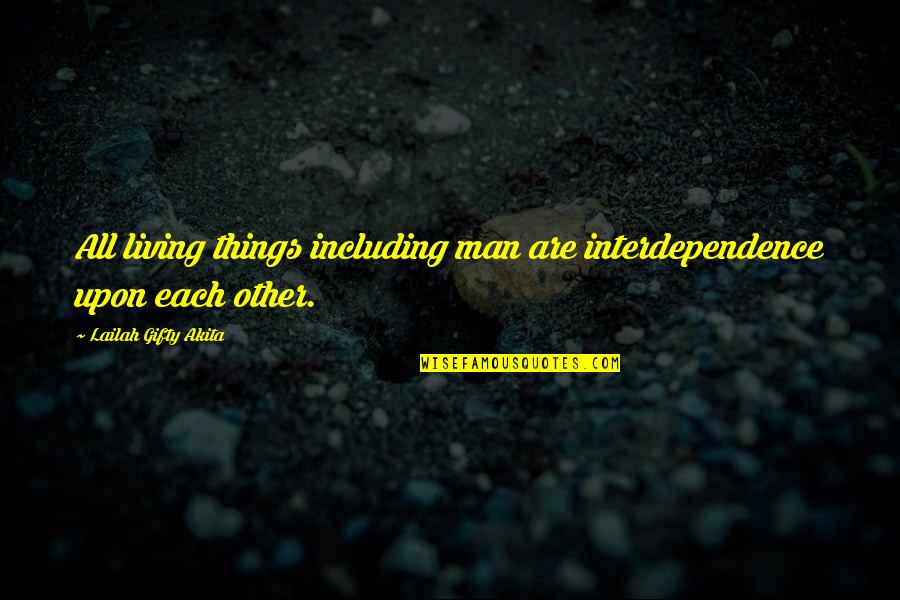 All living things including man are interdependence upon each other.

~ Lailah Gifty Akita

WISEFAMOUSQUOTES.COM